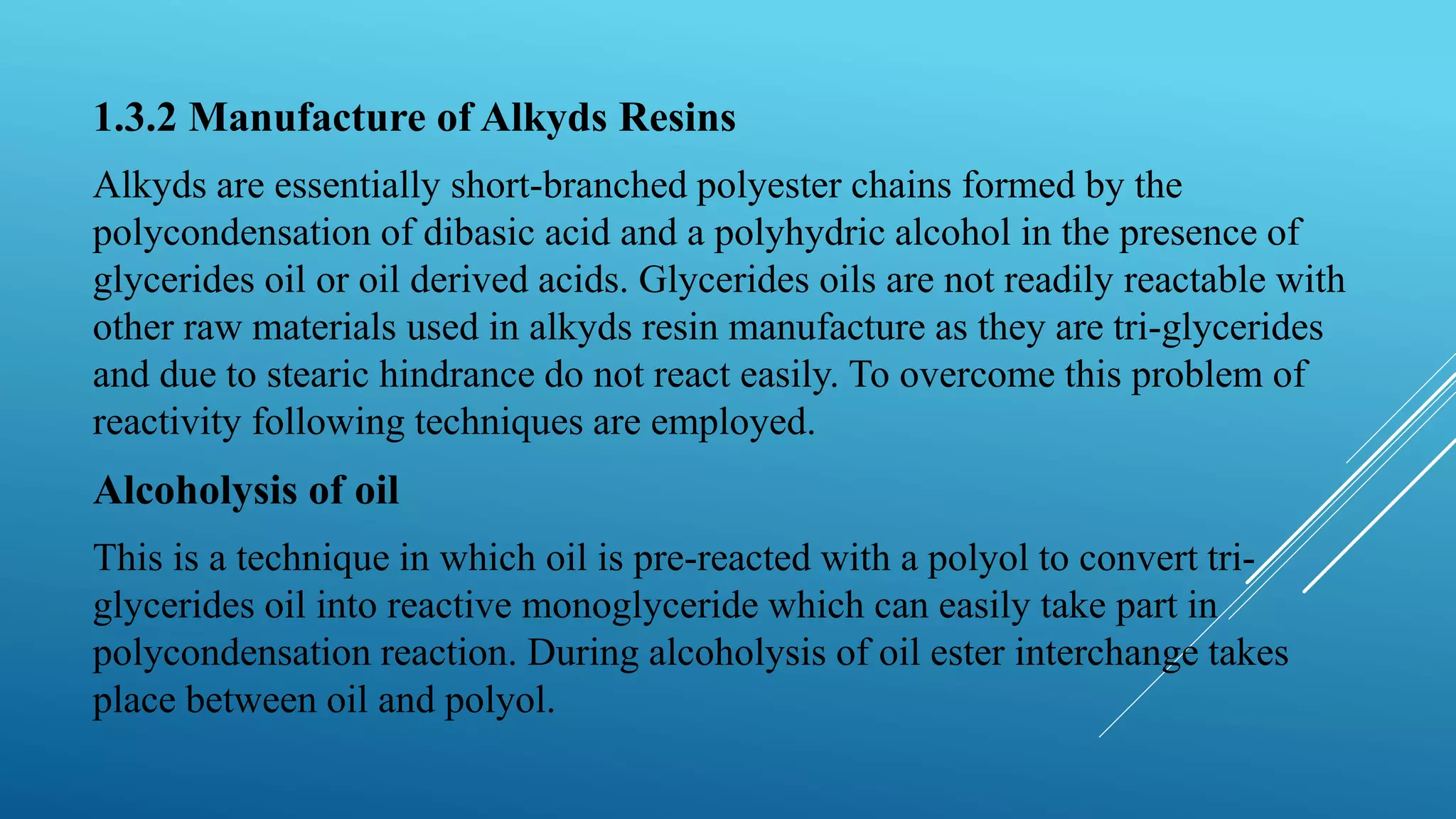 1.3.2 Manufacture of Alkyds Resins

Alkyds are essentially short-branched polyester chains formed by the polycondensation of dibasic acid and a polyhydric alcohol in the presence of glycerides oil or oil derived acids. Glycerides oils are not readily reactable with other raw materials used in alkyds resin manufacture as they are tri-glycerides and due to stearic hindrance do not react easily. To overcome this problem of reactivity following techniques are employed.

Alcoholysis of oil

This is a technique in which oil is pre-reacted with a polyol to convert tri-glycerides oil into reactive monoglyceride which can easily take part in polycondensation reaction. During alcoholysis of oil ester interchange takes place between oil and polyol.